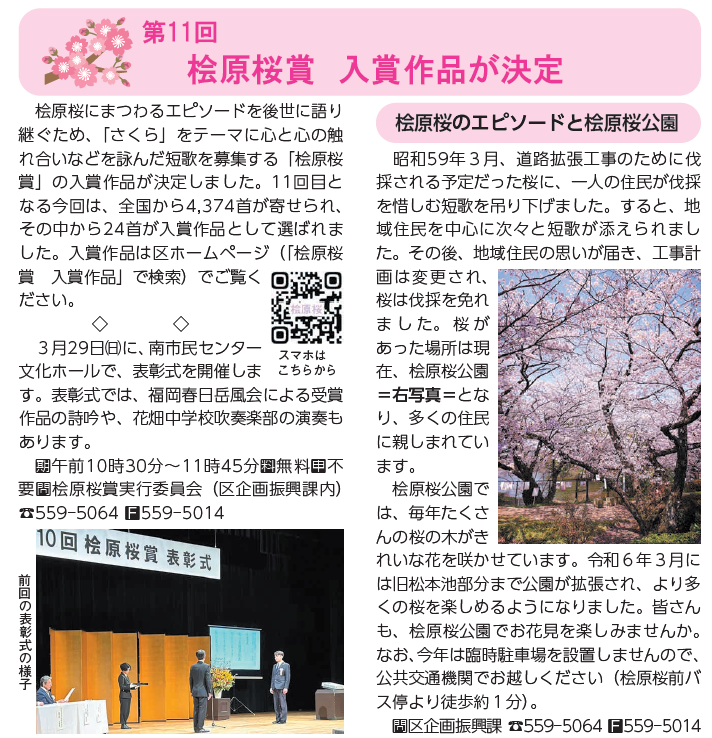 第11回
桧原桜賞　入賞作品が決定

桧原桜にまつわるエピソードを後世に語り継ぐため、「さくら」をテーマに心と心の触れ合いなどを詠んだ短歌を募集する「桧原桜賞」の入賞作品が決定しました。11回目となる今回は、全国から4,374首が寄せられ、その中から24首が入賞作品として選ばれました。入賞作品は区ホームページ（「桧原桜賞　入賞作品」で検索）でご覧ください。

桧原桜

スマホはこちらから

◇　◇

3月29日㈰に、南市民センター文化ホールで、表彰式を開催します。表彰式では、福岡春日岳風会による受賞作品の詩吟や、花畑中学校吹奏楽部の演奏もあります。

期午前10時30分～11時45分料無料申不要問桧原桜賞実行委員会（区企画振興課内）☎559-5064 F559-5014

10回 桧原桜賞 表彰式

前回の表彰式の様子

桧原桜のエピソードと桧原桜公園

昭和59年3月、道路拡張工事のために伐採される予定だった桜に、一人の住民が伐採を惜しむ短歌を吊り下げました。すると、地域住民を中心に次々と短歌が添えられました。その後、地域住民の思いが届き、工事計画は変更され、桜は伐採を免れました。桜があった場所は現在、桧原桜公園＝右写真＝となり、多くの住民に親しまれています。

桧原桜公園では、毎年たくさんの桜の木がきれいな花を咲かせています。令和6年3月には旧松本池部分まで公園が拡張され、より多くの桜を楽しめるようになりました。皆さんも、桧原桜公園でお花見を楽しみませんか。なお、今年は臨時駐車場を設置しませんので、公共交通機関でお越しください（桧原桜前バス停より徒歩約1分）。

問区企画振興課 ☎559-5064 F559-5014